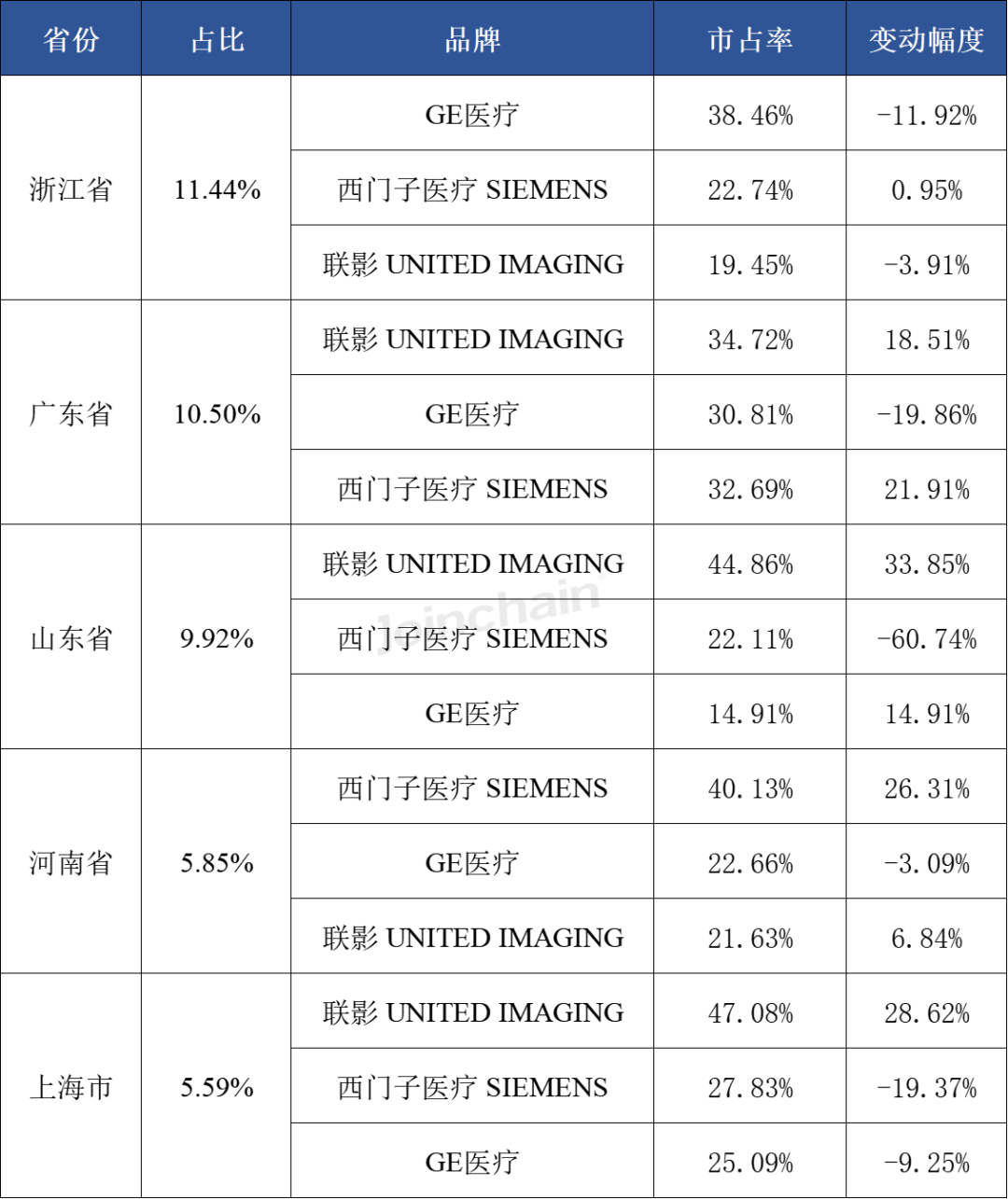 | 省份 | 占比 | 品牌 | 市占率 | 变动幅度 |
|---|---|---|---|---|
| 浙江省 | 11.44% | GE医疗 | 38.46% | -11.92% |
|  |  | 西门子医疗 SIEMENS | 22.74% | 0.95% |
|  |  | 联影 UNITED IMAGING | 19.45% | -3.91% |
| 广东省 | 10.50% | 联影 UNITED IMAGING | 34.72% | 18.51% |
|  |  | GE医疗 | 30.81% | -19.86% |
|  |  | 西门子医疗 SIEMENS | 32.69% | 21.91% |
| 山东省 | 9.92% | 联影 UNITED IMAGING | 44.86% | 33.85% |
|  |  | 西门子医疗 SIEMENS | 22.11% | -60.74% |
|  |  | GE医疗 | 14.91% | 14.91% |
| 河南省 | 5.85% | 西门子医疗 SIEMENS | 40.13% | 26.31% |
|  |  | GE医疗 | 22.66% | -3.09% |
|  |  | 联影 UNITED IMAGING | 21.63% | 6.84% |
| 上海市 | 5.59% | 联影 UNITED IMAGING | 47.08% | 28.62% |
|  |  | 西门子医疗 SIEMENS | 27.83% | -19.37% |
|  |  | GE医疗 | 25.09% | -9.25% |

Joinchain